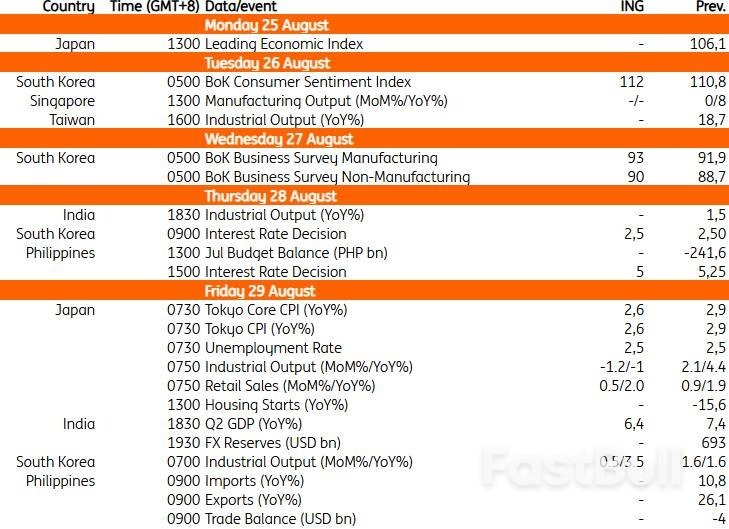 | Country | Time (GMT+8) | Data/event | ING | Prev. |
|---|---|---|---|---|
| | | Monday 25 August | | |
| Japan | 1300 | Leading Economic Index | - | 106,1 |
| | | Tuesday 26 August | | |
| South Korea | 0500 | BoK Consumer Sentiment Index | 112 | 110,8 |
| Singapore | 1300 | Manufacturing Output (MoM%/YoY%) | -/- | 0/8 |
| Taiwan | 1600 | Industrial Output (YoY%) | - | 18,7 |
| | | Wednesday 27 August | | |
| South Korea | 0500 | BoK Business Survey Manufacturing | 93 | 91,9 |
| | 0500 | BoK Business Survey Non-Manufacturing | 90 | 88,7 |
| | | Thursday 28 August | | |
| India | 1830 | Industrial Output (YoY%) | - | 1,5 |
| South Korea | 0900 | Interest Rate Decision | 2,5 | 2,50 |
| Philippines | 1300 | Jul Budget Balance (PHP bn) | - | -241,6 |
| | 1500 | Interest Rate Decision | 5 | 5,25 |
| | | Friday 29 August | | |
| Japan | 0730 | Tokyo Core CPI (YoY%) | 2,6 | 2,9 |
| | 0730 | Tokyo CPI (YoY%) | 2,6 | 2,9 |
| | 0730 | Unemployment Rate | 2,5 | 2,5 |
| | 0750 | Industrial Output (MoM%/YoY%) | -1.2/-1 | 2.1/4.4 |
| | 0750 | Retail Sales (MoM%/YoY%) | 0.5/2.0 | 0.9/1.9 |
| | 1300 | Housing Starts (YoY%) | - | -15,6 |
| India | 1830 | Q2 GDP (YoY%) | 6,4 | 7,4 |
| | 1930 | FX Reserves (USD bn) | - | 693 |
| South Korea | 0700 | Industrial Output (MoM%/YoY%) | 0.5/3.5 | 1.6/1.6 |
| Philippines | 0900 | Imports (YoY%) | - | 10,8 |
| | 0900 | Exports (YoY%) | - | 26,1 |
| | 0900 | Trade Balance (USD bn) | - | -4 |

FastBull